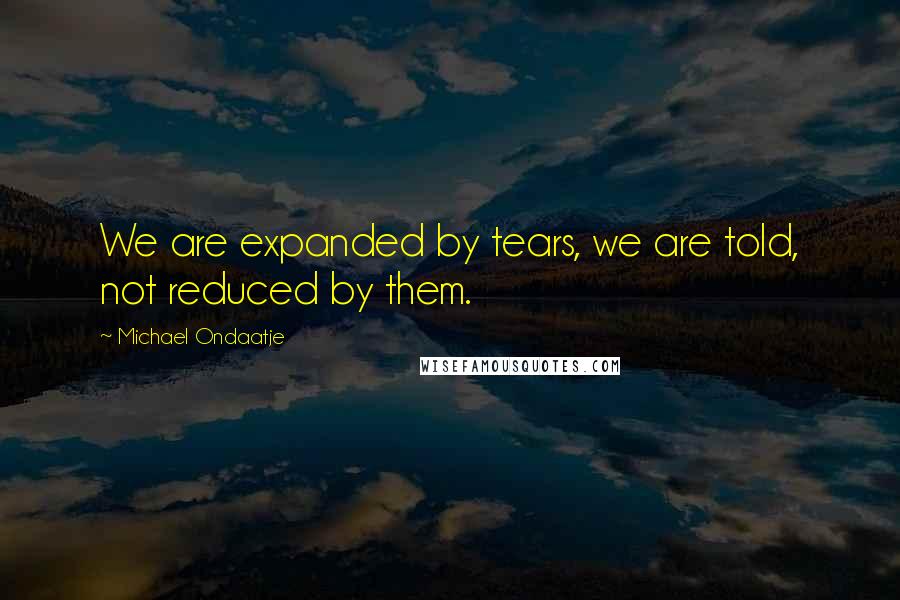 We are expanded by tears, we are told, not reduced by them.

~ Michael Ondaatje

WISEFAMOUSQUOTES.COM